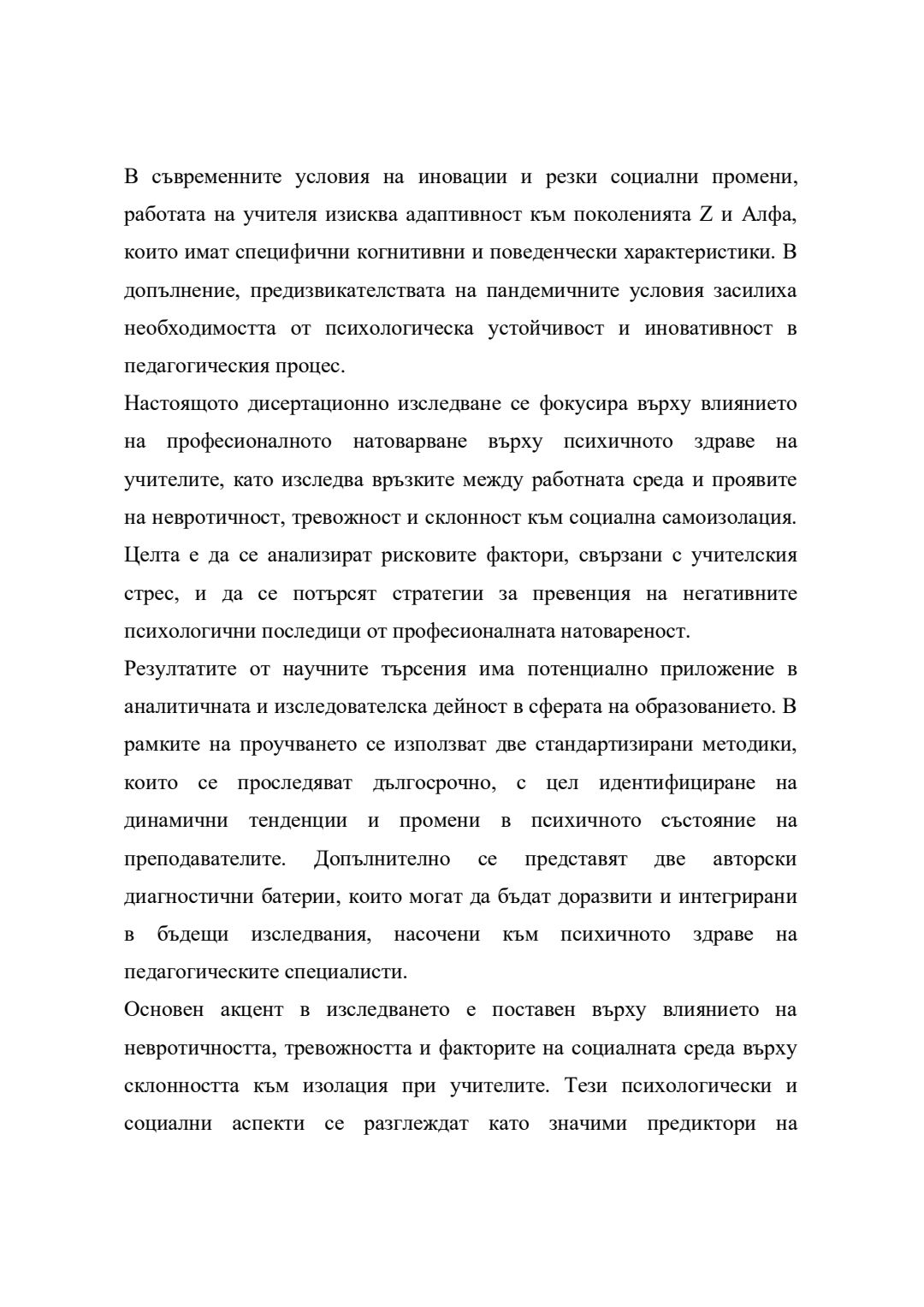 В съвременните условия на иновации и резки социални промени, работата на учителя изисква адаптивност към поколенията Z и Алфа, които имат специфични когнитивни и поведенчески характеристики. В допълнение, предизвикателствата на пандемичните условия засилиха необходимостта от психологическа устойчивост и иновативност в педагогическия процес.

Настоящото дисертационно изследване се фокусира върху влиянието на професионалното натоварване върху психичното здраве на учителите, като изследва връзките между работната среда и проявите на невротичност, тревожност и склонност към социална самоизолация. Целта е да се анализират рисковите фактори, свързани с учителския стрес, и да се потърсят стратегии за превенция на негативните психологични последици от професионалната натовареност.

Резултатите от научните търсения има потенциално приложение в аналитичната и изследователска дейност в сферата на образованието. В рамките на проучването се използват две стандартизирани методики, които се проследяват дългосрочно, с цел идентифициране на динамични тенденции и промени в психичното състояние на преподавателите. Допълнително се представят две авторски диагностични батерии, които могат да бъдат доразвити и интегрирани в бъдещи изследвания, насочени към психичното здраве на педагогическите специалисти.

Основен акцент в изследването е поставен върху влиянието на невротичността, тревожността и факторите на социалната среда върху склонността към изолация при учителите. Тези психологически и социални аспекти се разглеждат като значими предиктори на